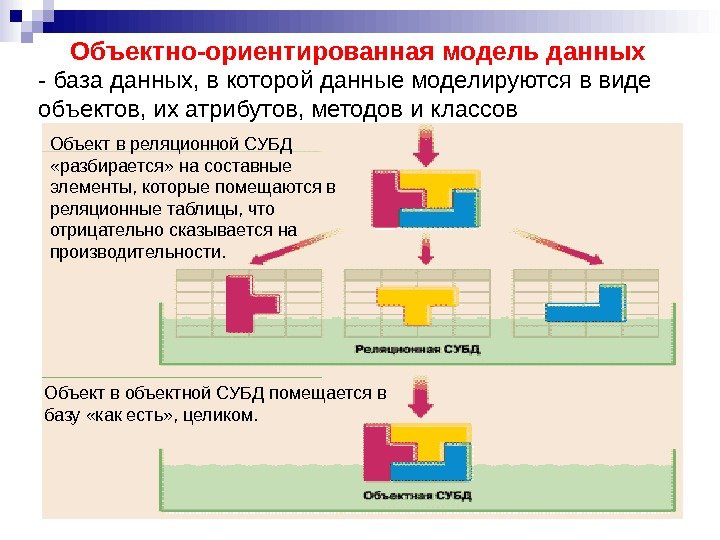 Объектно-ориентированная модель данных

- база данных, в которой данные моделируются в виде объектов, их атрибутов, методов и классов

Объект в реляционной СУБД «разбирается» на составные элементы, которые помещаются в реляционные таблицы, что отрицательно сказывается на производительности.

Реляционная СУБД

Объект в объектной СУБД помещается в базу «как есть», целиком.

Объектная СУБД